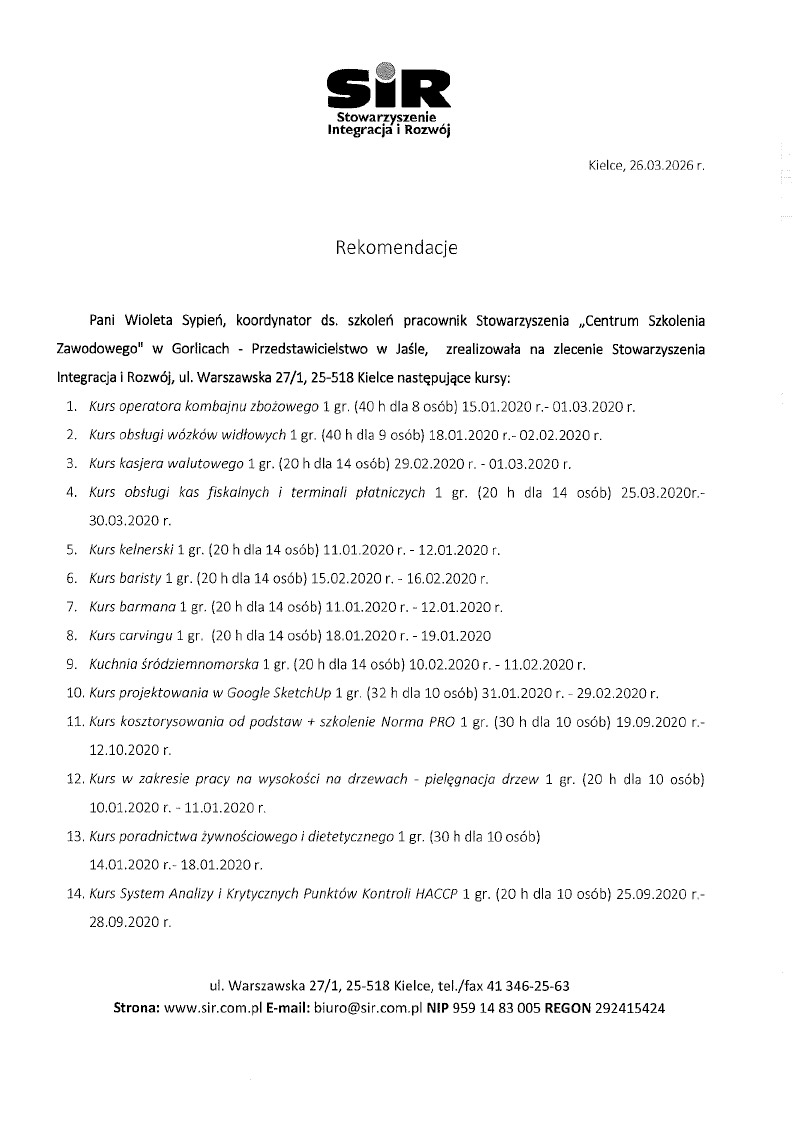 SiR
Stowarzyszenie
Integracja i Rozwój

Kielce, 26.03.2026 r.

Rekomendacje

Pani Wioleta Sypień, koordynator ds. szkoleń pracownik Stowarzyszenia „Centrum Szkolenia Zawodowego" w Gorlicach - Przedstawicielstwo w Jaśle, zrealizowała na zlecenie Stowarzyszenia Integracja i Rozwój, ul. Warszawska 27/1, 25-518 Kielce następujące kursy:

1. Kurs operatora kombajnu zbożowego 1 gr. (40 h dla 8 osób) 15.01.2020 r.- 01.03.2020 r.
2. Kurs obsługi wózków widłowych 1 gr. (40 h dla 9 osób) 18.01.2020 r.- 02.02.2020 r.
3. Kurs kasjera walutowego 1 gr. (20 h dla 14 osób) 29.02.2020 r. - 01.03.2020 r.
4. Kurs obsługi kas fiskalnych i terminali płatniczych 1 gr. (20 h dla 14 osób) 25.03.2020r.- 30.03.2020 r.
5. Kurs kelnerski 1 gr. (20 h dla 14 osób) 11.01.2020 r. - 12.01.2020 r.
6. Kurs baristy 1 gr. (20 h dla 14 osób) 15.02.2020 r. - 16.02.2020 r.
7. Kurs barmana 1 gr. (20 h dla 14 osób) 11.01.2020 r. - 12.01.2020 r.
8. Kurs carvingu 1 gr. (20 h dla 14 osób) 18.01.2020 r. - 19.01.2020
9. Kuchnia śródziemnomorska 1 gr. (20 h dla 14 osób) 10.02.2020 r. - 11.02.2020 r.
10. Kurs projektowania w Google SketchUp 1 gr. (32 h dla 10 osób) 31.01.2020 r. - 29.02.2020 r.
11. Kurs kosztorysowania od podstaw + szkolenie Norma PRO 1 gr. (30 h dla 10 osób) 19.09.2020 r.- 12.10.2020 r.
12. Kurs w zakresie pracy na wysokości na drzewach - pielęgnacja drzew 1 gr. (20 h dla 10 osób) 10.01.2020 r. - 11.01.2020 r.
13. Kurs poradnictwa żywnościowego i dietetycznego 1 gr. (30 h dla 10 osób) 14.01.2020 r.- 18.01.2020 r.
14. Kurs System Analizy i Krytycznych Punktów Kontroli HACCP 1 gr. (20 h dla 10 osób) 25.09.2020 r.- 28.09.2020 r.

ul. Warszawska 27/1, 25-518 Kielce, tel./fax 41 346-25-63
Strona: www.sir.com.pl E-mail: biuro@sir.com.pl NIP 959 14 83 005 REGON 292415424